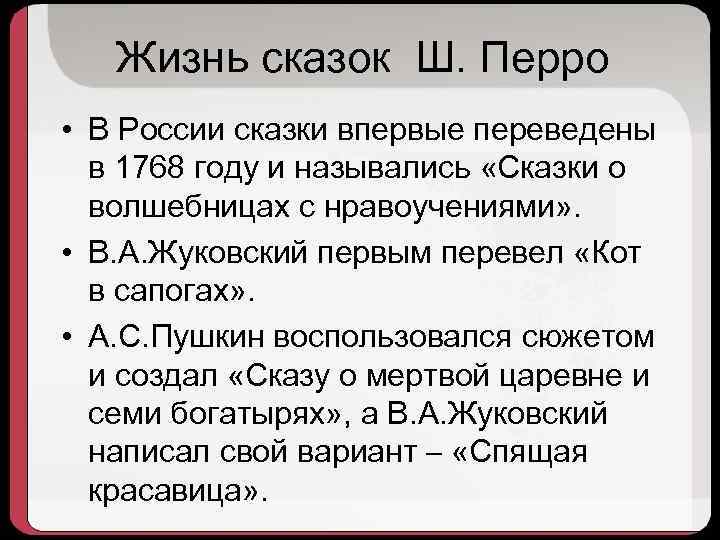 Жизнь сказок Ш. Перро

• В России сказки впервые переведены в 1768 году и назывались «Сказки о волшебницах с нравоучениями».

• В.А.Жуковский первым перевел «Кот в сапогах».

• А.С.Пушкин воспользовался сюжетом и создал «Сказу о мертвой царевне и семи богатырях», а В.А.Жуковский написал свой вариант – «Спящая красавица».